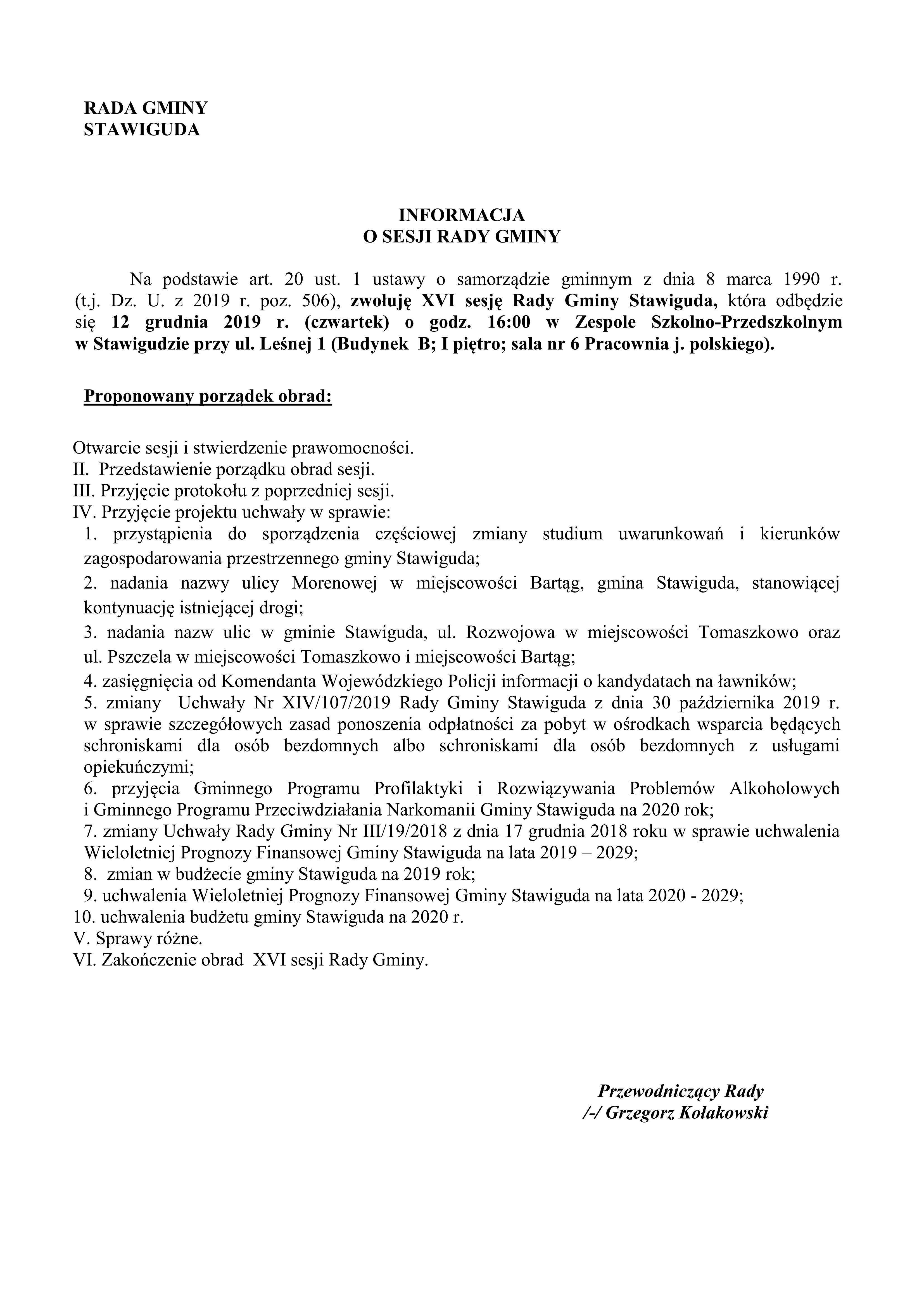 RADA GMINY
STAWIGUDA

INFORMACJA
O SESJI RADY GMINY

Na podstawie art. 20 ust. 1 ustawy o samorządzie gminnym z dnia 8 marca 1990 r. (t.j. Dz. U. z 2019 r. poz. 506), zwołuję XVI sesję Rady Gminy Stawiguda, która odbędzie się 12 grudnia 2019 r. (czwartek) o godz. 16:00 w Zespole Szkolno-Przedszkolnym w Stawigudzie przy ul. Leśnej 1 (Budynek B; I piętro; sala nr 6 Pracownia j. polskiego).

Proponowany porządek obrad:

Otwarcie sesji i stwierdzenie prawomocności.
II. Przedstawienie porządku obrad sesji.
III. Przyjęcie protokołu z poprzedniej sesji.
IV. Przyjęcie projektu uchwały w sprawie:
1. przystąpienia do sporządzenia częściowej zmiany studium uwarunkowań i kierunków zagospodarowania przestrzennego gminy Stawiguda;
2. nadania nazwy ulicy Morenowej w miejscowości Bartąg, gmina Stawiguda, stanowiącej kontynuację istniejącej drogi;
3. nadania nazw ulic w gminie Stawiguda, ul. Rozwojowa w miejscowości Tomaszkowo oraz ul. Pszczela w miejscowości Tomaszkowo i miejscowości Bartąg;
4. zasięgnięcia od Komendanta Wojewódzkiego Policji informacji o kandydatach na ławników;
5. zmiany Uchwały Nr XIV/107/2019 Rady Gminy Stawiguda z dnia 30 października 2019 r. w sprawie szczegółowych zasad ponoszenia odpłatności za pobyt w ośrodkach wsparcia będących schroniskami dla osób bezdomnych albo schroniskami dla osób bezdomnych z usługami opiekuńczymi;
6. przyjęcia Gminnego Programu Profilaktyki i Rozwiązywania Problemów Alkoholowych i Gminnego Programu Przeciwdziałania Narkomanii Gminy Stawiguda na 2020 rok;
7. zmiany Uchwały Rady Gminy Nr III/19/2018 z dnia 17 grudnia 2018 roku w sprawie uchwalenia Wieloletniej Prognozy Finansowej Gminy Stawiguda na lata 2019 – 2029;
8. zmian w budżecie gminy Stawiguda na 2019 rok;
9. uchwalenia Wieloletniej Prognozy Finansowej Gminy Stawiguda na lata 2020 - 2029;
10. uchwalenia budżetu gminy Stawiguda na 2020 r.
V. Sprawy różne.
VI. Zakończenie obrad XVI sesji Rady Gminy.

Przewodniczący Rady
/-/ Grzegorz Kołakowski